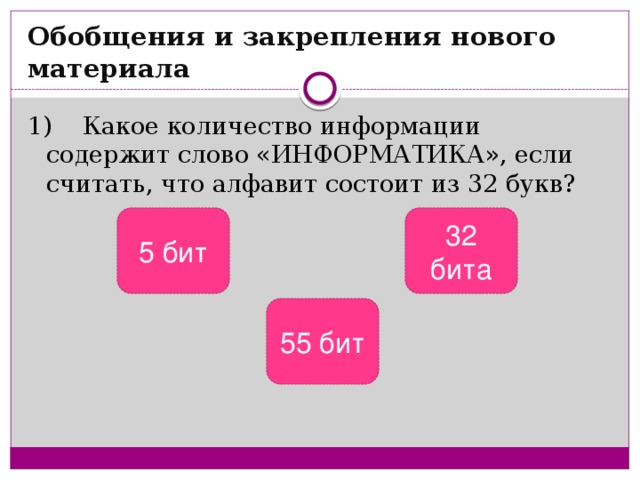 Обобщения и закрепления нового материала

1) Какое количество информации содержит слово «ИНФОРМАТИКА», если считать, что алфавит состоит из 32 букв?

5 бит

32 бита

55 бит